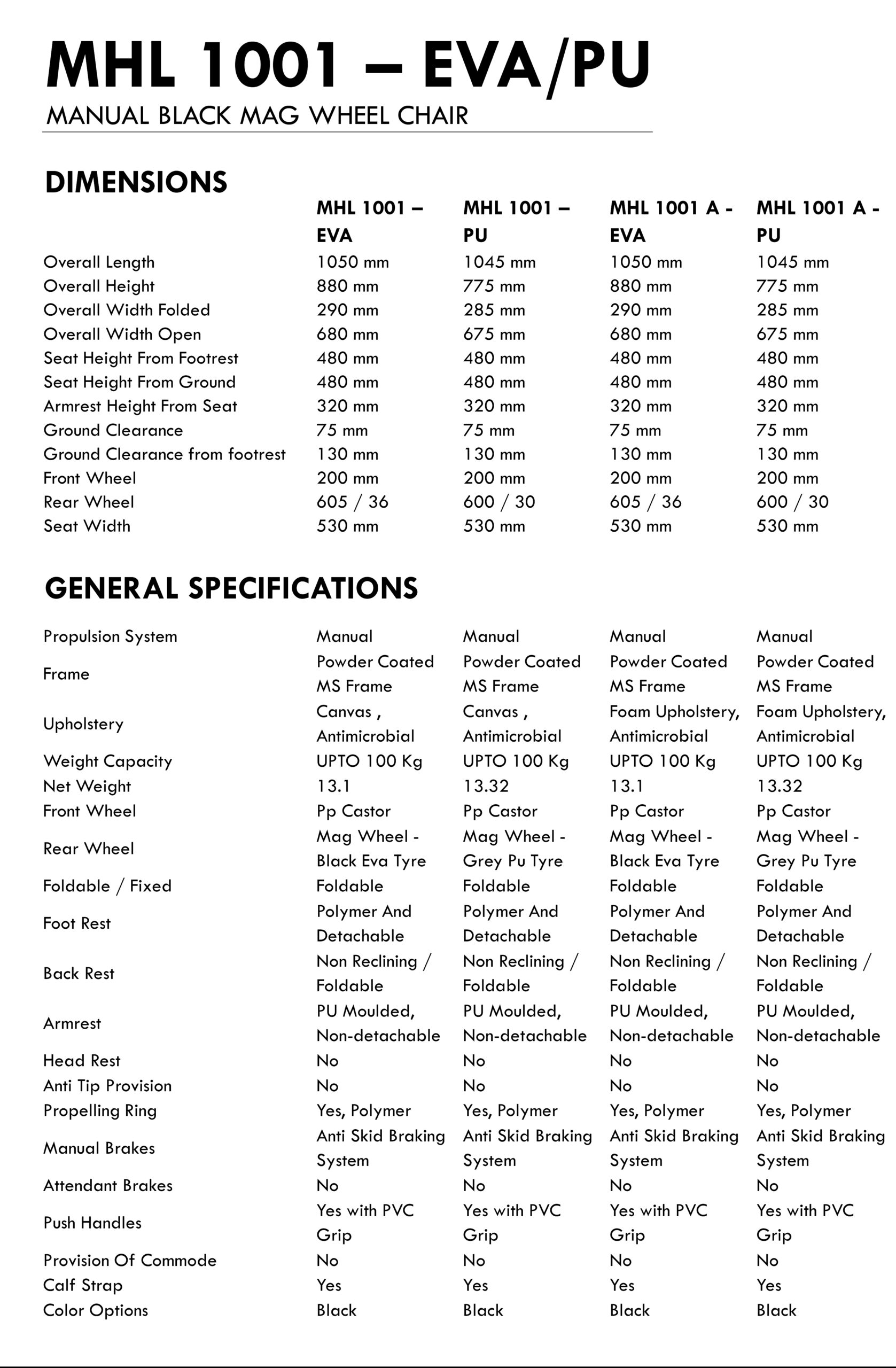 MHL 1001 – EVA/PU

MANUAL BLACK MAG WHEEL CHAIR

DIMENSIONS

| | MHL 1001 – EVA | MHL 1001 – PU | MHL 1001 A - EVA | MHL 1001 A - PU |
|---|---|---|---|---|
| Overall Length | 1050 mm | 1045 mm | 1050 mm | 1045 mm |
| Overall Height | 880 mm | 775 mm | 880 mm | 775 mm |
| Overall Width Folded | 290 mm | 285 mm | 290 mm | 285 mm |
| Overall Width Open | 680 mm | 675 mm | 680 mm | 675 mm |
| Seat Height From Footrest | 480 mm | 480 mm | 480 mm | 480 mm |
| Seat Height From Ground | 480 mm | 480 mm | 480 mm | 480 mm |
| Armrest Height From Seat | 320 mm | 320 mm | 320 mm | 320 mm |
| Ground Clearance | 75 mm | 75 mm | 75 mm | 75 mm |
| Ground Clearance from footrest | 130 mm | 130 mm | 130 mm | 130 mm |
| Front Wheel | 200 mm | 200 mm | 200 mm | 200 mm |
| Rear Wheel | 605 / 36 | 600 / 30 | 605 / 36 | 600 / 30 |
| Seat Width | 530 mm | 530 mm | 530 mm | 530 mm |

GENERAL SPECIFICATIONS

| | | | | |
|---|---|---|---|---|
| Propulsion System | Manual | Manual | Manual | Manual |
| Frame | Powder Coated MS Frame | Powder Coated MS Frame | Powder Coated MS Frame | Powder Coated MS Frame |
| Upholstery | Canvas , Antimicrobial | Canvas , Antimicrobial | Foam Upholstery, Antimicrobial | Foam Upholstery, Antimicrobial |
| Weight Capacity | UPTO 100 Kg | UPTO 100 Kg | UPTO 100 Kg | UPTO 100 Kg |
| Net Weight | 13.1 | 13.32 | 13.1 | 13.32 |
| Front Wheel | Pp Castor | Pp Castor | Pp Castor | Pp Castor |
| Rear Wheel | Mag Wheel - Black Eva Tyre | Mag Wheel - Grey Pu Tyre | Mag Wheel - Black Eva Tyre | Mag Wheel - Grey Pu Tyre |
| Foldable / Fixed | Foldable | Foldable | Foldable | Foldable |
| Foot Rest | Polymer And Detachable | Polymer And Detachable | Polymer And Detachable | Polymer And Detachable |
| Back Rest | Non Reclining / Foldable | Non Reclining / Foldable | Non Reclining / Foldable | Non Reclining / Foldable |
| Armrest | PU Moulded, Non-detachable | PU Moulded, Non-detachable | PU Moulded, Non-detachable | PU Moulded, Non-detachable |
| Head Rest | No | No | No | No |
| Anti Tip Provision | No | No | No | No |
| Propelling Ring | Yes, Polymer | Yes, Polymer | Yes, Polymer | Yes, Polymer |
| Manual Brakes | Anti Skid Braking System | Anti Skid Braking System | Anti Skid Braking System | Anti Skid Braking System |
| Attendant Brakes | No | No | No | No |
| Push Handles | Yes with PVC Grip | Yes with PVC Grip | Yes with PVC Grip | Yes with PVC Grip |
| Provision Of Commode | No | No | No | No |
| Calf Strap | Yes | Yes | Yes | Yes |
| Color Options | Black | Black | Black | Black |